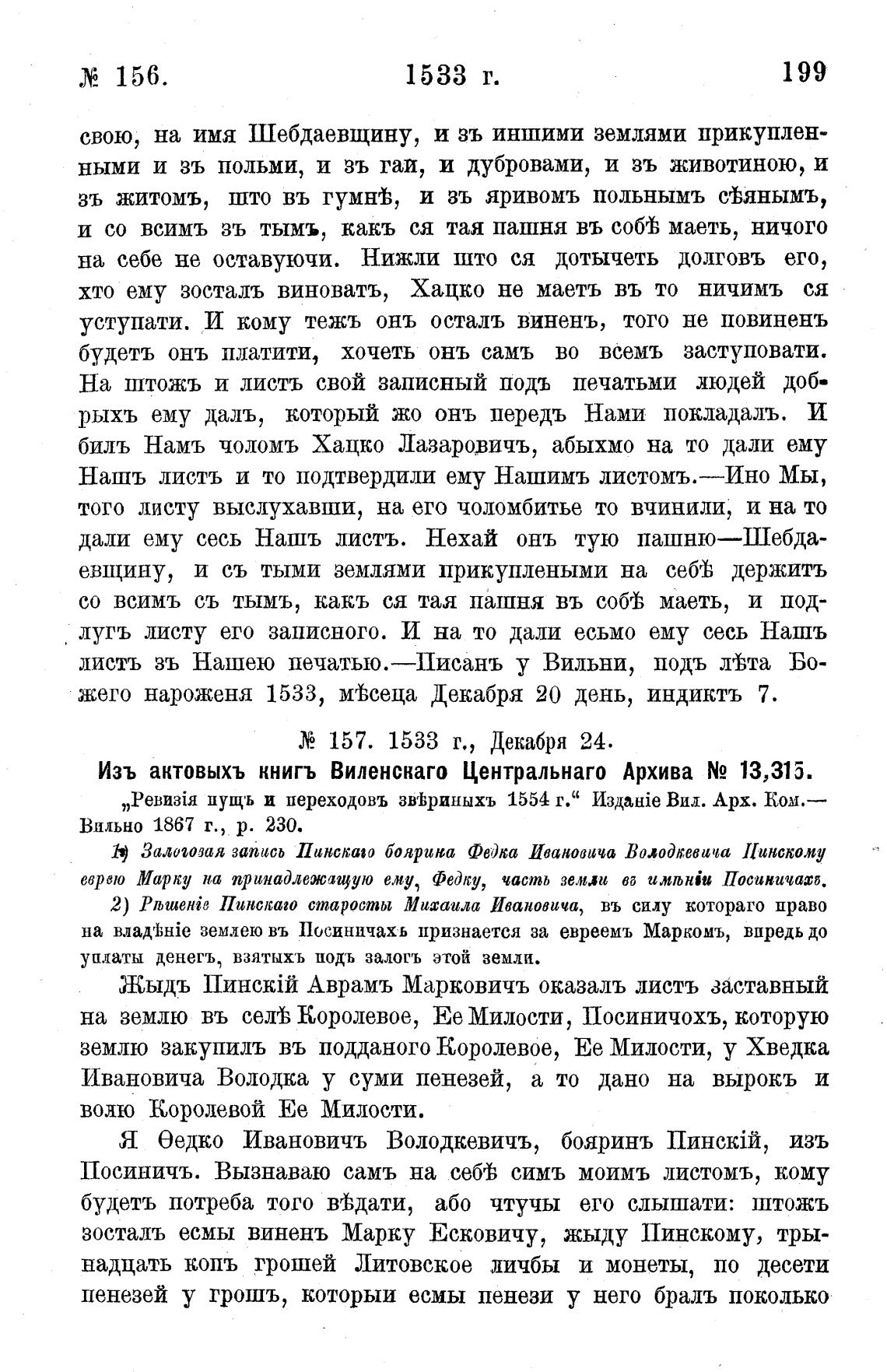 № 156. 1533 г. 199

свою, на имя Шебдаевщину, и зъ иншими землями прикупленными и зъ польми, и зъ гаи, и дубровами, и зъ животиною, и зъ житомъ, што въ гумнѣ, и зъ яривомъ польнымъ сѣянымъ, и со всимъ зъ тымъ, какъ ся тая пашня въ собѣ маеть, ничого на себе не оставуючи. Нижли што ся дотычеть долговъ его, хто ему зосталъ виноватъ, Хацко не маетъ въ то ничимъ ся уступати. И кому тежъ онъ осталъ виненъ, того не повиненъ будетъ онъ платити, хочеть онъ самъ во всемъ заступовати. На штожъ и листъ свой записный подъ печатьми людей добрыхъ ему далъ, который жо онъ передъ Нами покладалъ. И билъ Намъ чоломъ Хацко Лазаровичъ, абыхмо на то дали ему Нашъ листъ и то подтвердили ему Нашимъ листомъ.—Ино Мы, того листу выслухавши, на его чоломбитье то вчинили, и на то дали ему сесь Нашъ листъ. Нехай онъ тую пашню—Шебдаевщину, и съ тыми землями прикуплеными на себѣ держитъ со всимъ съ тымъ, какъ ся тая пашня въ собѣ маеть, и подлугъ листу его записного. И на то дали есьмо ему сесь Нашъ листъ зъ Нашею печатью.—Писанъ у Вильни, подъ лѣта Божего нароженя 1533, мѣсеца Декабря 20 день, индиктъ 7.

№ 157. 1533 г., Декабря 24.

Изъ актовыхъ книгъ Виленскаго Центральнаго Архива № 13,315.

„Ревизія пущъ и переходовъ звѣриныхъ 1554 г.“ Изданіе Вил. Арх. Ком.—Вильно 1867 г., р. 230.

1) Залоговая запись Пинскаго боярина Федка Ивановича Володкевича Пинскому еврею Марку на принадлежащую ему, Федку, часть земли въ имѣніи Посиничахъ.

2) Рѣшеніе Пинскаго старосты Михаила Ивановича, въ силу котораго право на владѣніе землею въ Посиничахъ признается за евреемъ Маркомъ, впредь до уплаты денегъ, взятыхъ подъ залогъ этой земли.

Жыдъ Пинскій Аврамъ Марковичъ оказалъ листъ заставный на землю въ селѣ Королевое, Ее Милости, Посиничохъ, которую землю закупилъ въ подданого Королевое, Ее Милости, у Хведка Ивановича Володка у суми пенезей, а то дано на вырокъ и волю Королевой Ее Милости.

Я Ѳедко Ивановичъ Володкевичъ, бояринъ Пинскій, изъ Посиничъ. Вызнаваю самъ на себѣ симъ моимъ листомъ, кому будетъ потреба того вѣдати, або чтучы его слышати: штожъ зосталъ есмы виненъ Марку Есковичу, жыду Пинскому, трынадцать копъ грошей Литовское личбы и монеты, по десети пенезей у грошъ, которыи есмы пенези у него бралъ поколько